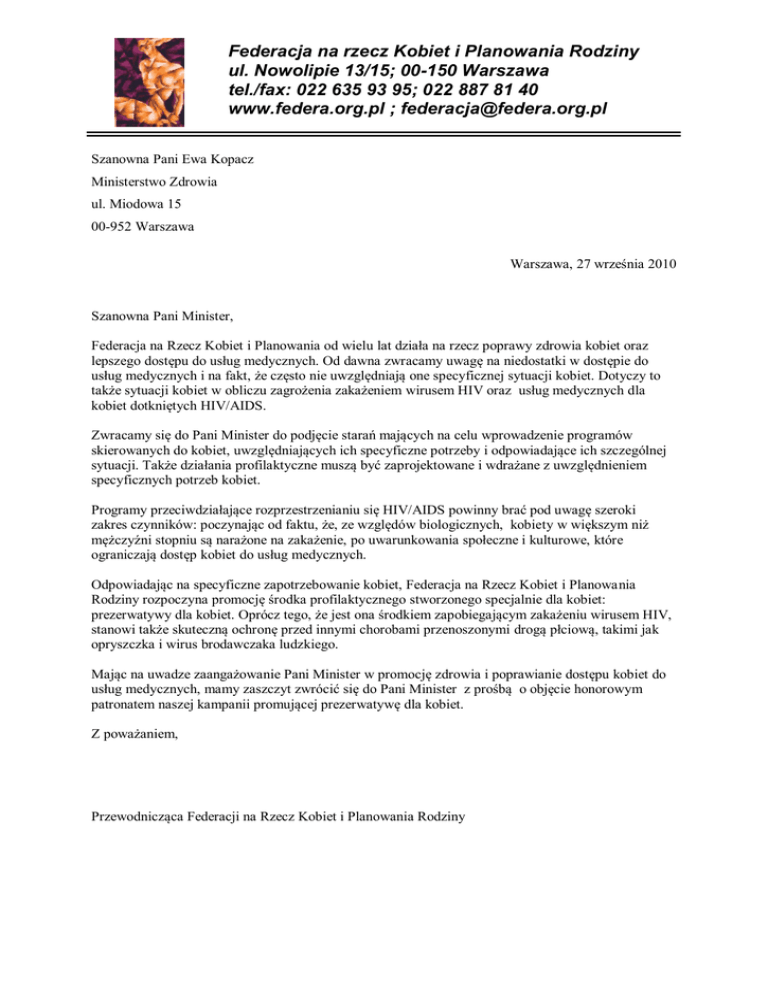 Federacja na rzecz Kobiet i Planowania Rodziny
ul. Nowolipie 13/15; 00-150 Warszawa
tel./fax: 022 635 93 95; 022 887 81 40
www.federa.org.pl ; federacja@federa.org.pl

Szanowna Pani Ewa Kopacz

Ministerstwo Zdrowia

ul. Miodowa 15

00-952 Warszawa

Warszawa, 27 września 2010

Szanowna Pani Minister,

Federacja na Rzecz Kobiet i Planowania od wielu lat działa na rzecz poprawy zdrowia kobiet oraz lepszego dostępu do usług medycznych. Od dawna zwracamy uwagę na niedostatki w dostępie do usług medycznych i na fakt, że często nie uwzględniają one specyficznej sytuacji kobiet. Dotyczy to także sytuacji kobiet w obliczu zagrożenia zakażeniem wirusem HIV oraz usług medycznych dla kobiet dotkniętych HIV/AIDS.

Zwracamy się do Pani Minister do podjęcie starań mających na celu wprowadzenie programów skierowanych do kobiet, uwzględniających ich specyficzne potrzeby i odpowiadające ich szczególnej sytuacji. Także działania profilaktyczne muszą być zaprojektowane i wdrażane z uwzględnieniem specyficznych potrzeb kobiet.

Programy przeciwdziałające rozprzestrzenianiu się HIV/AIDS powinny brać pod uwagę szeroki zakres czynników: poczynając od faktu, że, ze względów biologicznych, kobiety w większym niż mężczyźni stopniu są narażone na zakażenie, po uwarunkowania społeczne i kulturowe, które ograniczają dostęp kobiet do usług medycznych.

Odpowiadając na specyficzne zapotrzebowanie kobiet, Federacja na Rzecz Kobiet i Planowania Rodziny rozpoczyna promocję środka profilaktycznego stworzonego specjalnie dla kobiet: prezerwatywy dla kobiet. Oprócz tego, że jest ona środkiem zapobiegającym zakażeniu wirusem HIV, stanowi także skuteczną ochronę przed innymi chorobami przenoszonymi drogą płciową, takimi jak opryszczka i wirus brodawczaka ludzkiego.

Mając na uwadze zaangażowanie Pani Minister w promocję zdrowia i poprawianie dostępu kobiet do usług medycznych, mamy zaszczyt zwrócić się do Pani Minister z prośbą o objęcie honorowym patronatem naszej kampanii promującej prezerwatywę dla kobiet.

Z poważaniem,

Przewodnicząca Federacji na Rzecz Kobiet i Planowania Rodziny